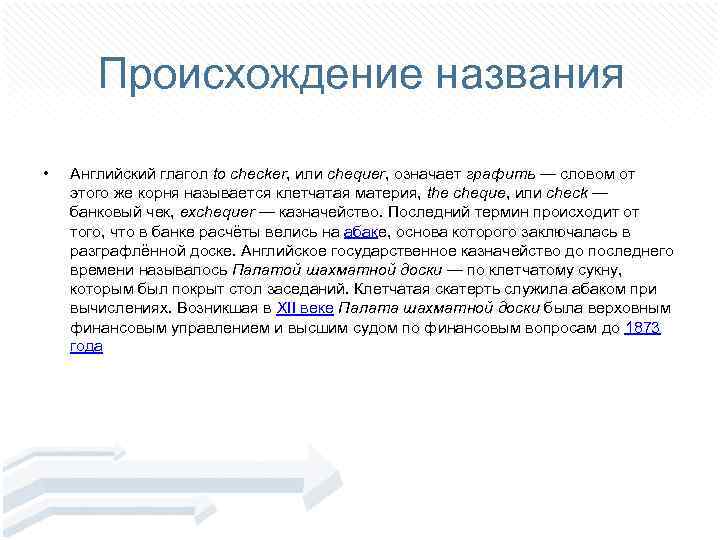 Происхождение названия

• Английский глагол to checker, или chequer, означает графить — словом от этого же корня называется клетчатая материя, the cheque, или check — банковый чек, exchequer — казначейство. Последний термин происходит от того, что в банке расчёты велись на абаке, основа которого заключалась в разграфлённой доске. Английское государственное казначейство до последнего времени называлось Палатой шахматной доски — по клетчатому сукну, которым был покрыт стол заседаний. Клетчатая скатерть служила абаком при вычислениях. Возникшая в XII веке Палата шахматной доски была верховным финансовым управлением и высшим судом по финансовым вопросам до 1873 года